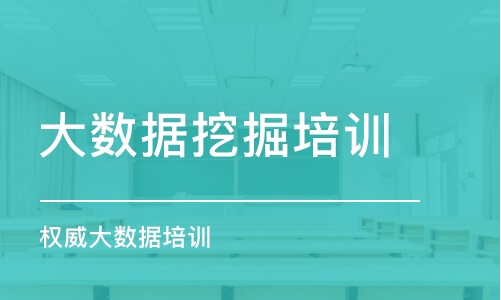 大数据挖掘培训

权威大数据培训